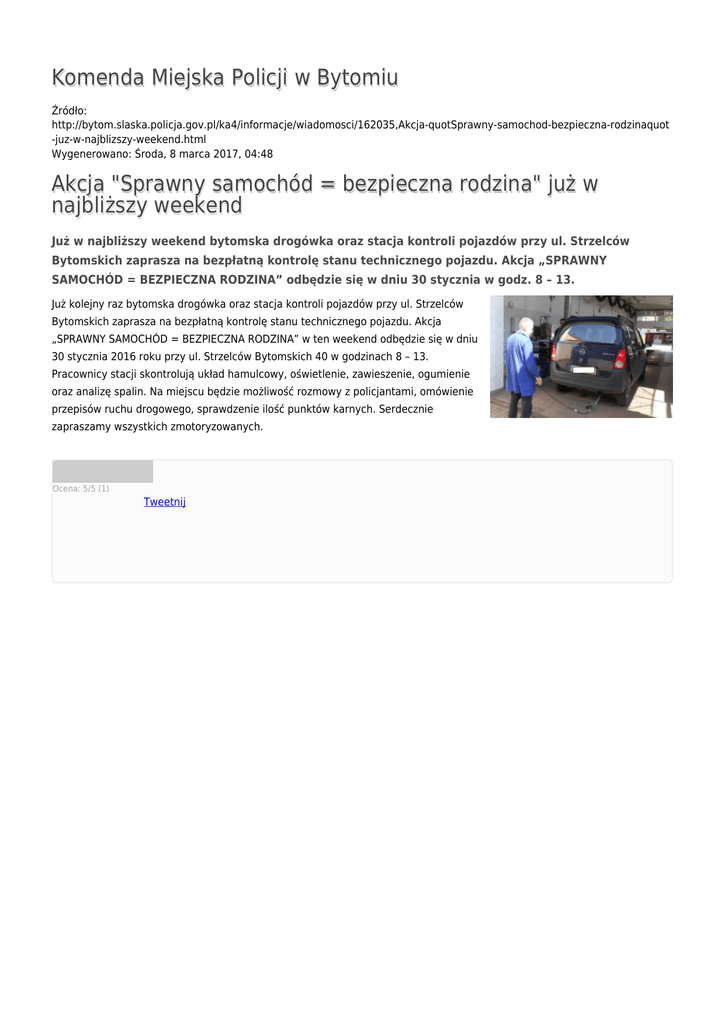 Komenda Miejska Policji w Bytomiu

Źródło: http://bytom.slaska.policja.gov.pl/ka4/informacje/wiadomosci/162035,Akcja-quotSprawny-samochod-bezpieczna-rodzinaquot-juz-w-najblizszy-weekend.html
Wygenerowano: Środa, 8 marca 2017, 04:48

Akcja "Sprawny samochód = bezpieczna rodzina" już w najbliższy weekend

Już w najbliższy weekend bytomska drogówka oraz stacja kontroli pojazdów przy ul. Strzelców Bytomskich zaprasza na bezpłatną kontrolę stanu technicznego pojazdu. Akcja „SPRAWNY SAMOCHÓD = BEZPIECZNA RODZINA” odbędzie się w dniu 30 stycznia w godz. 8 – 13.

Już kolejny raz bytomska drogówka oraz stacja kontroli pojazdów przy ul. Strzelców Bytomskich zaprasza na bezpłatną kontrolę stanu technicznego pojazdu. Akcja „SPRAWNY SAMOCHÓD = BEZPIECZNA RODZINA” w ten weekend odbędzie się w dniu 30 stycznia 2016 roku przy ul. Strzelców Bytomskich 40 w godzinach 8 – 13. Pracownicy stacji skontrolują układ hamulcowy, oświetlenie, zawieszenie, ogumienie oraz analizę spalin. Na miejscu będzie możliwość rozmowy z policjantami, omówienie przepisów ruchu drogowego, sprawdzenie ilość punktów karnych. Serdecznie zapraszamy wszystkich zmotoryzowanych.

Ocena: 5/5 (1)
Tweetnij